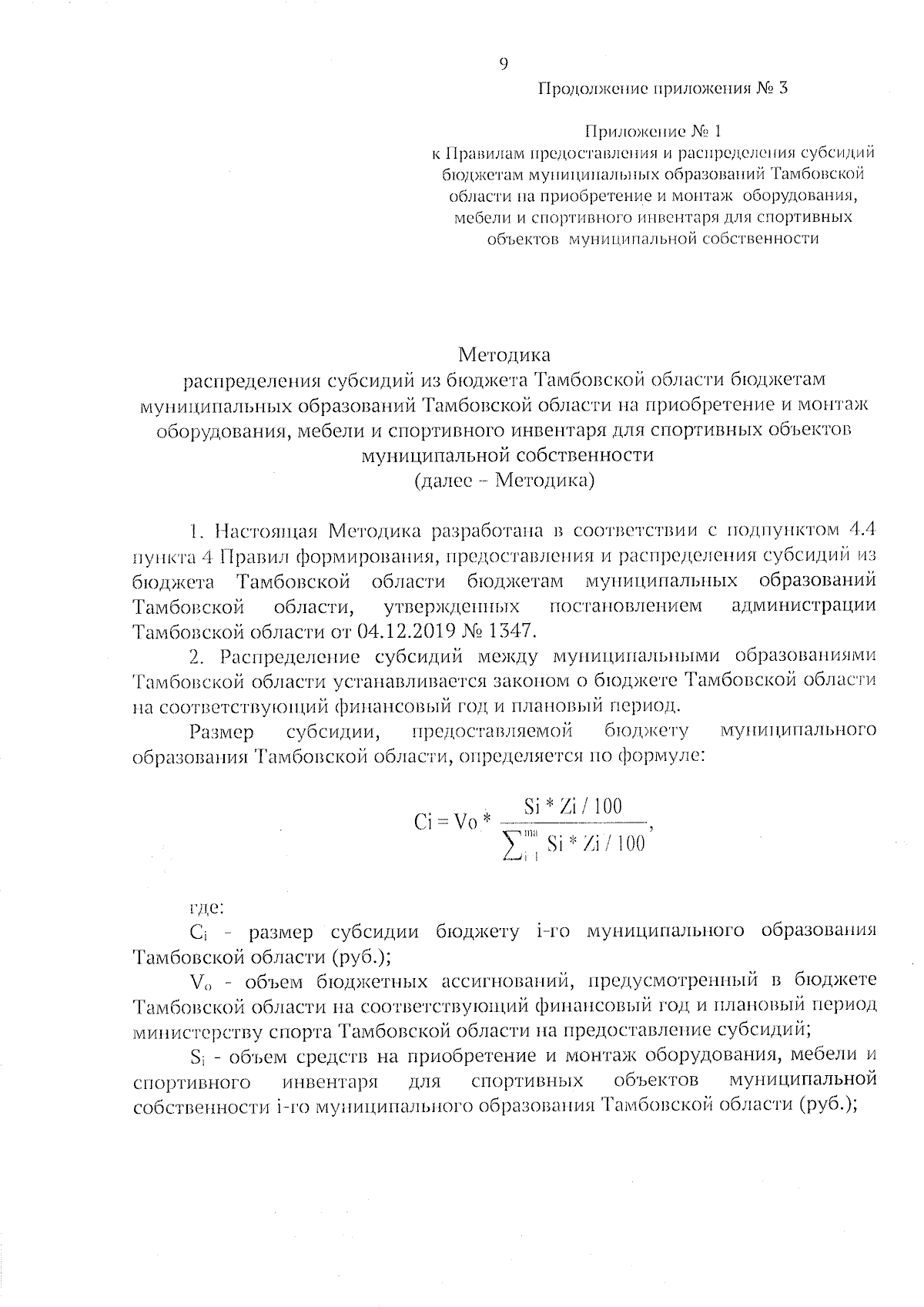 9

Продолжение приложения № 3

Приложение № 1
к Правилам предоставления и распределения субсидий бюджетам муниципальных образований Тамбовской области на приобретение и монтаж оборудования, мебели и спортивного инвентаря для спортивных объектов муниципальной собственности

Методика
распределения субсидий из бюджета Тамбовской области бюджетам муниципальных образований Тамбовской области на приобретение и монтаж оборудования, мебели и спортивного инвентаря для спортивных объектов муниципальной собственности
(далее – Методика)

1. Настоящая Методика разработана в соответствии с подпунктом 4.4 пункта 4 Правил формирования, предоставления и распределения субсидий из бюджета Тамбовской области бюджетам муниципальных образований Тамбовской области, утвержденных постановлением администрации Тамбовской области от 04.12.2019 № 1347.

2. Распределение субсидий между муниципальными образованиями Тамбовской области устанавливается законом о бюджете Тамбовской области на соответствующий финансовый год и плановый период.

Размер субсидии, предоставляемой бюджету муниципального образования Тамбовской области, определяется по формуле:

$Ci = Vo * \frac{Si * Zi / 100}{\sum_{i=1}^{mo} Si * Zi / 100}$,

где:

$C_i$ - размер субсидии бюджету i-го муниципального образования Тамбовской области (руб.);

$V_o$ - объем бюджетных ассигнований, предусмотренный в бюджете Тамбовской области на соответствующий финансовый год и плановый период министерству спорта Тамбовской области на предоставление субсидий;

$S_i$ - объем средств на приобретение и монтаж оборудования, мебели и спортивного инвентаря для спортивных объектов муниципальной собственности i-го муниципального образования Тамбовской области (руб.);